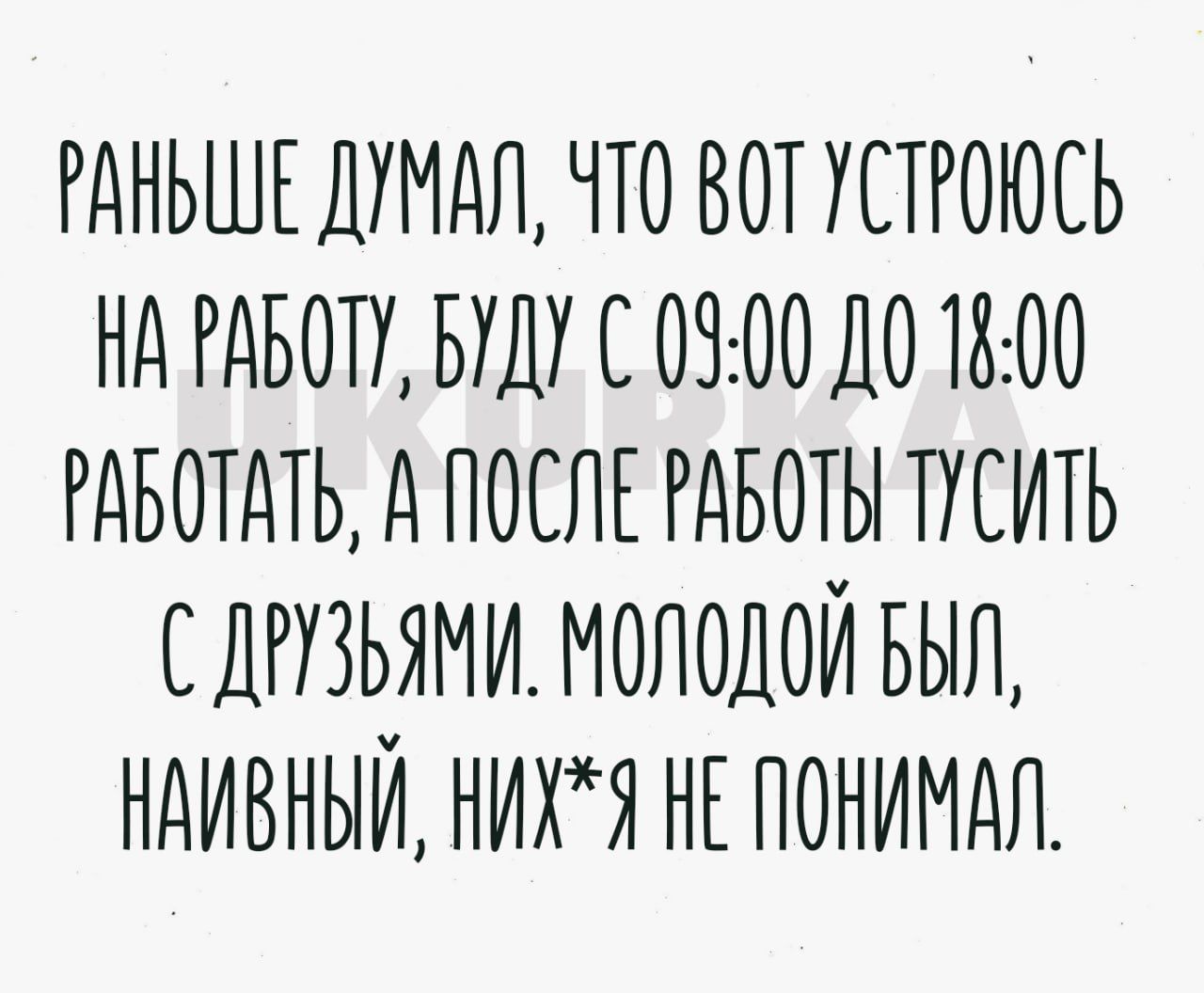 РАНЬШЕ ДУМАЛ, ЧТО ВОТ УСТРОЮСЬ НА РАБОТУ, БУДУ С 09:00 ДО 18:00 РАБОТАТЬ, А ПОСЛЕ РАБОТЫ ТУСИТЬ С ДРУЗЬЯМИ. МОЛОДОЙ БЫЛ, НАИВНЫЙ, НИХ*Я НЕ ПОНИМАЛ.

UKURKA